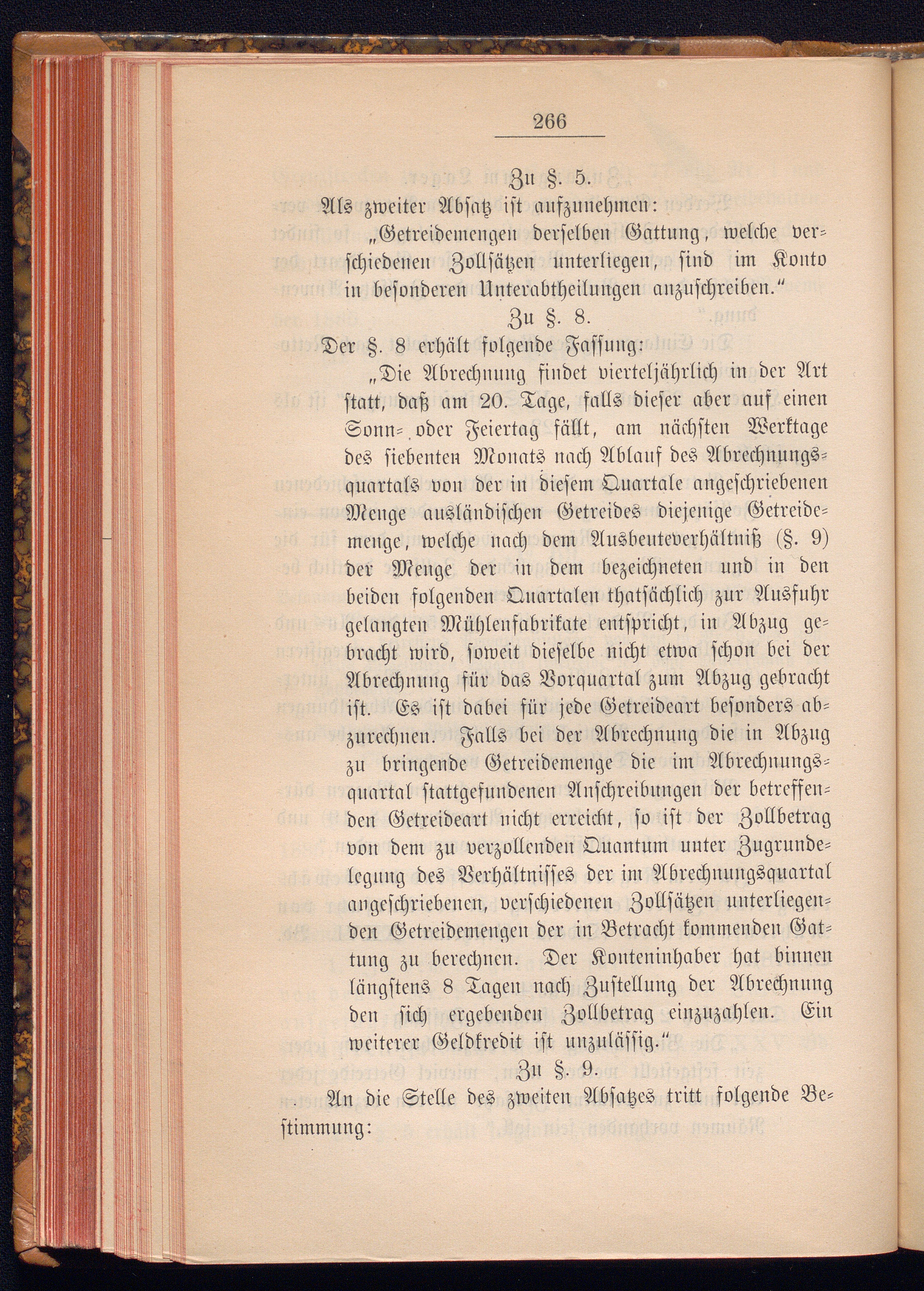 266

Zu §. 5.

Als zweiter Absatz ist aufzunehmen:

„Getreidemengen derselben Gattung, welche verschiedenen Zollsätzen unterliegen, sind im Konto in besonderen Unterabtheilungen anzuschreiben.“

Zu §. 8.

Der §. 8 erhält folgende Fassung:

„Die Abrechnung findet vierteljährlich in der Art statt, daß am 20. Tage, falls dieser aber auf einen Sonn- oder Feiertag fällt, am nächsten Werktage des siebenten Monats nach Ablauf des Abrechnungsquartals von der in diesem Quartale angeschriebenen Menge ausländischen Getreides diejenige Getreidemenge, welche nach dem Ausbeuteverhältniß (§. 9) der Menge der in dem bezeichneten und in den beiden folgenden Quartalen thatsächlich zur Ausfuhr gelangten Mühlenfabrikate entspricht, in Abzug gebracht wird, soweit dieselbe nicht etwa schon bei der Abrechnung für das Vorquartal zum Abzug gebracht ist. Es ist dabei für jede Getreideart besonders abzurechnen. Falls bei der Abrechnung die in Abzug zu bringende Getreidemenge die im Abrechnungsquartal stattgefundenen Anschreibungen der betreffenden Getreideart nicht erreicht, so ist der Zollbetrag von dem zu verzollenden Quantum unter Zugrundelegung des Verhältnisses der im Abrechnungsquartal angeschriebenen, verschiedenen Zollsätzen unterliegenden Getreidemengen der in Betracht kommenden Gattung zu berechnen. Der Konteninhaber hat binnen längstens 8 Tagen nach Zustellung der Abrechnung den sich ergebenden Zollbetrag einzuzahlen. Ein weiterer Geldkredit ist unzulässig.“

Zu §. 9.

An die Stelle des zweiten Absatzes tritt folgende Bestimmung: